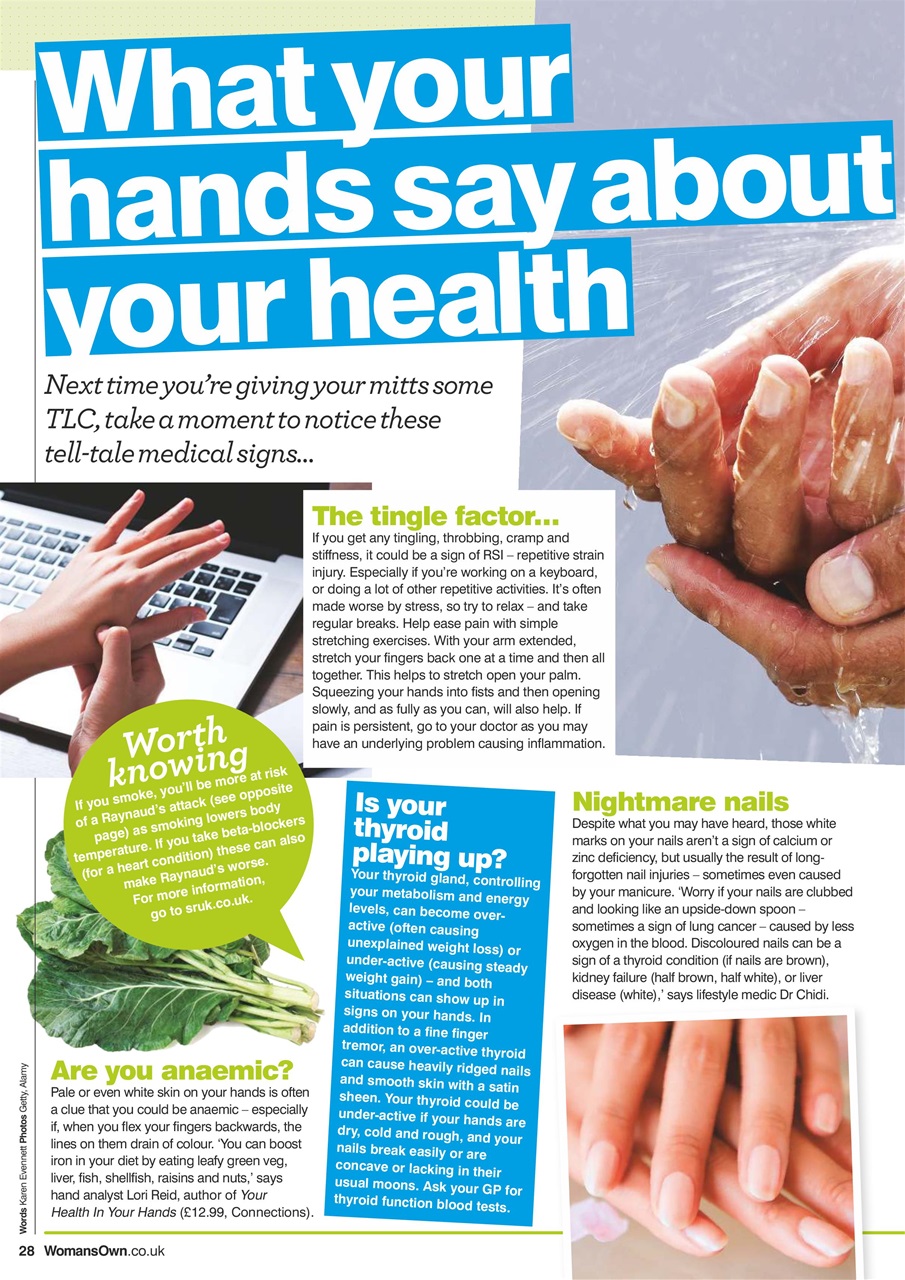 What your hands say about your health

Next time you're giving your mitts some TLC, take a moment to notice these tell-tale medical signs...

The tingle factor...

If you get any tingling, throbbing, cramp and stiffness, it could be a sign of RSI – repetitive strain injury. Especially if you're working on a keyboard, or doing a lot of other repetitive activities. It's often made worse by stress, so try to relax – and take regular breaks. Help ease pain with simple stretching exercises. With your arm extended, stretch your fingers back one at a time and then all together. This helps to stretch open your palm. Squeezing your hands into fists and then opening slowly, and as fully as you can, will also help. If pain is persistent, go to your doctor as you may have an underlying problem causing inflammation.

Worth knowing

If you smoke, you'll be more at risk of a Raynaud's attack (see opposite page) as smoking lowers body temperature. If you take beta-blockers (for a heart condition) these can also make Raynaud's worse. For more information, go to sruk.co.uk.

Are you anaemic?

Pale or even white skin on your hands is often a clue that you could be anaemic – especially if, when you flex your fingers backwards, the lines on them drain of colour. 'You can boost iron in your diet by eating leafy green veg, liver, fish, shellfish, raisins and nuts,' says hand analyst Lori Reid, author of Your Health In Your Hands (£12.99, Connections).

Is your thyroid playing up?

Your thyroid gland, controlling your metabolism and energy levels, can become over-active (often causing unexplained weight loss) or under-active (causing steady weight gain) – and both situations can show up in signs on your hands. In addition to a fine finger tremor, an over-active thyroid can cause heavily ridged nails and smooth skin with a satin sheen. Your thyroid could be under-active if your hands are dry, cold and rough, and your nails break easily or are concave or lacking in their usual moons. Ask your GP for thyroid function blood tests.

Nightmare nails

Despite what you may have heard, those white marks on your nails aren't a sign of calcium or zinc deficiency, but usually the result of long-forgotten nail injuries – sometimes even caused by your manicure. 'Worry if your nails are clubbed and looking like an upside-down spoon – sometimes a sign of lung cancer – caused by less oxygen in the blood. Discoloured nails can be a sign of a thyroid condition (if nails are brown), kidney failure (half brown, half white), or liver disease (white),' says lifestyle medic Dr Chidi.

Words Karen Evennett Photos Getty, Alamy

28 WomansOwn.co.uk